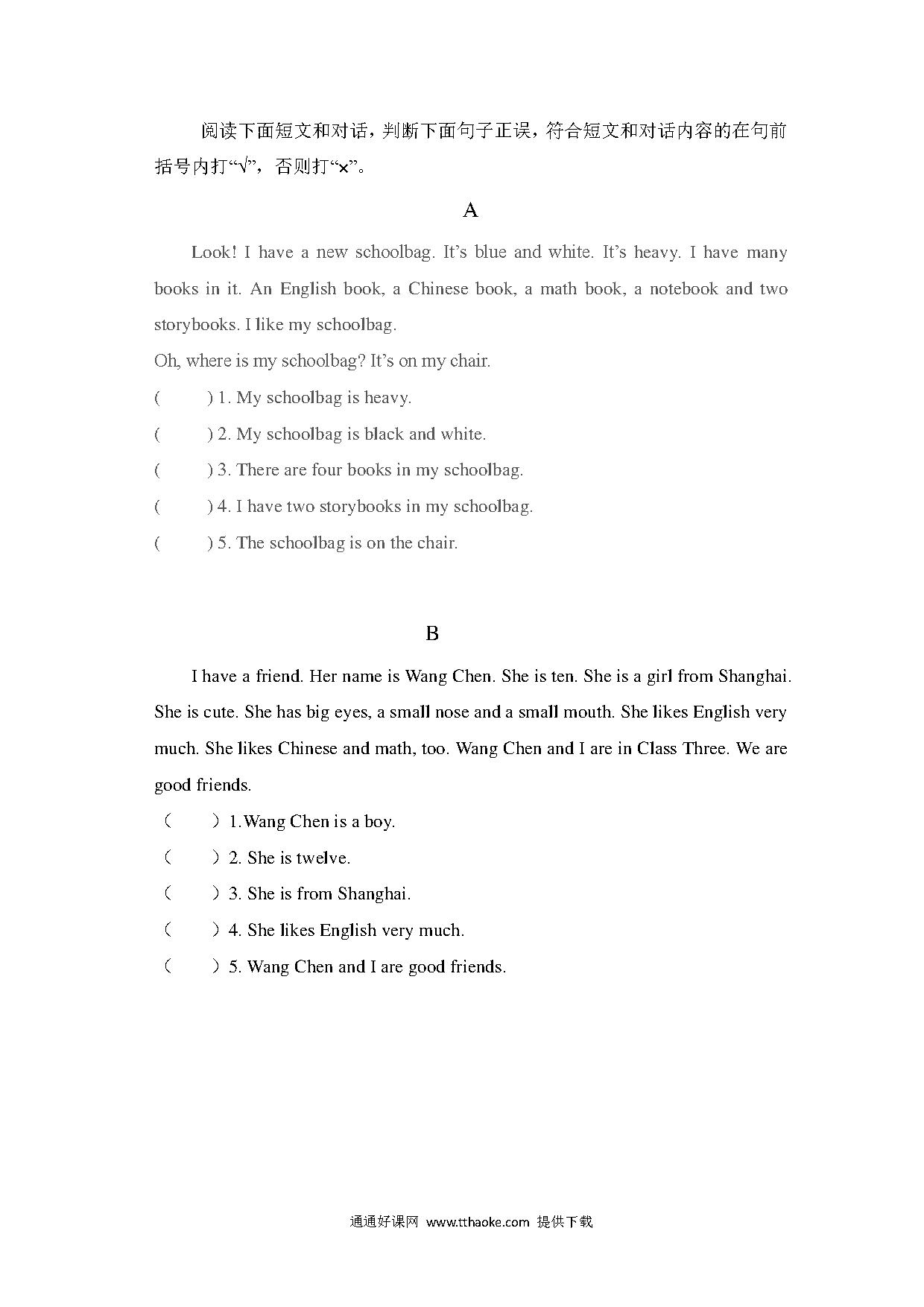 阅读下面短文和对话，判断下面句子正误，符合短文和对话内容的在句前括号内打“√”，否则打“×”。

A

Look! I have a new schoolbag. It’s blue and white. It’s heavy. I have many books in it. An English book, a Chinese book, a math book, a notebook and two storybooks. I like my schoolbag.

Oh, where is my schoolbag? It’s on my chair.

(　　) 1. My schoolbag is heavy.

(　　) 2. My schoolbag is black and white.

(　　) 3. There are four books in my schoolbag.

(　　) 4. I have two storybooks in my schoolbag.

(　　) 5. The schoolbag is on the chair.

B

I have a friend. Her name is Wang Chen. She is ten. She is a girl from Shanghai. She is cute. She has big eyes, a small nose and a small mouth. She likes English very much. She likes Chinese and math, too. Wang Chen and I are in Class Three. We are good friends.

（　　）1.Wang Chen is a boy.

（　　）2. She is twelve.

（　　）3. She is from Shanghai.

（　　）4. She likes English very much.

（　　）5. Wang Chen and I are good friends.

通通好课网 www.tthaoke.com 提供下载